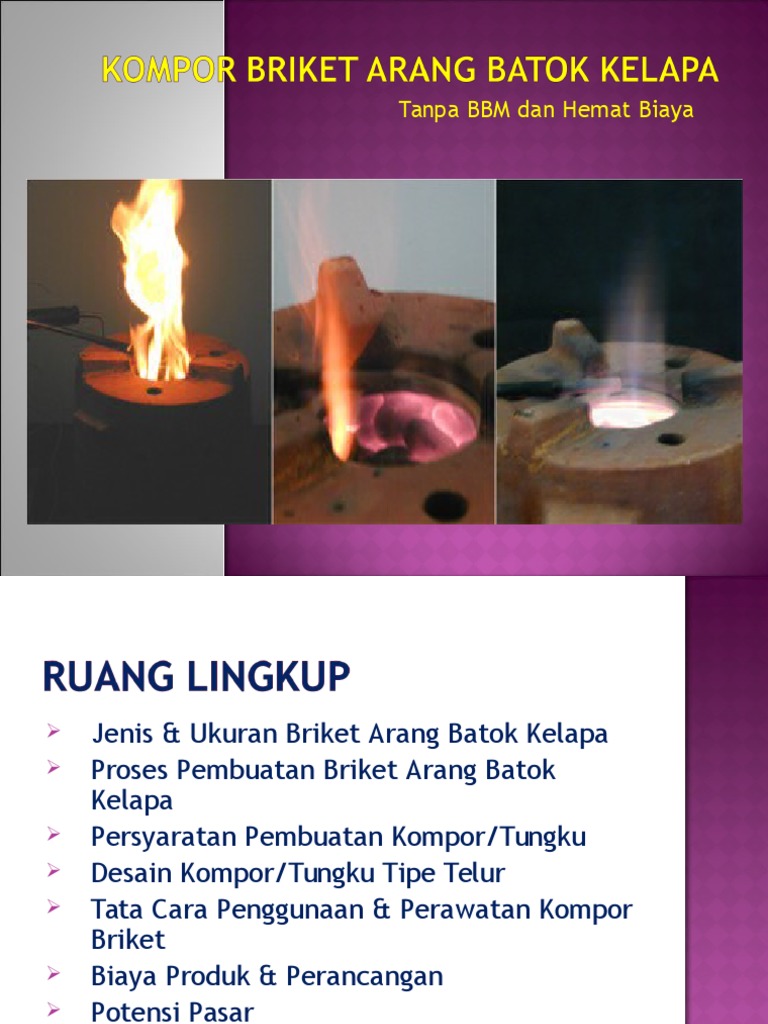 KOMPOR BRIKET ARANG BATOK KELAPA

Tanpa BBM dan Hemat Biaya

RUANG LINGKUP

➢ Jenis & Ukuran Briket Arang Batok Kelapa
➢ Proses Pembuatan Briket Arang Batok Kelapa
➢ Persyaratan Pembuatan Kompor/Tungku
➢ Desain Kompor/Tungku Tipe Telur
➢ Tata Cara Penggunaan & Perawatan Kompor Briket
➢ Biaya Produk & Perancangan
➢ Potensi Pasar